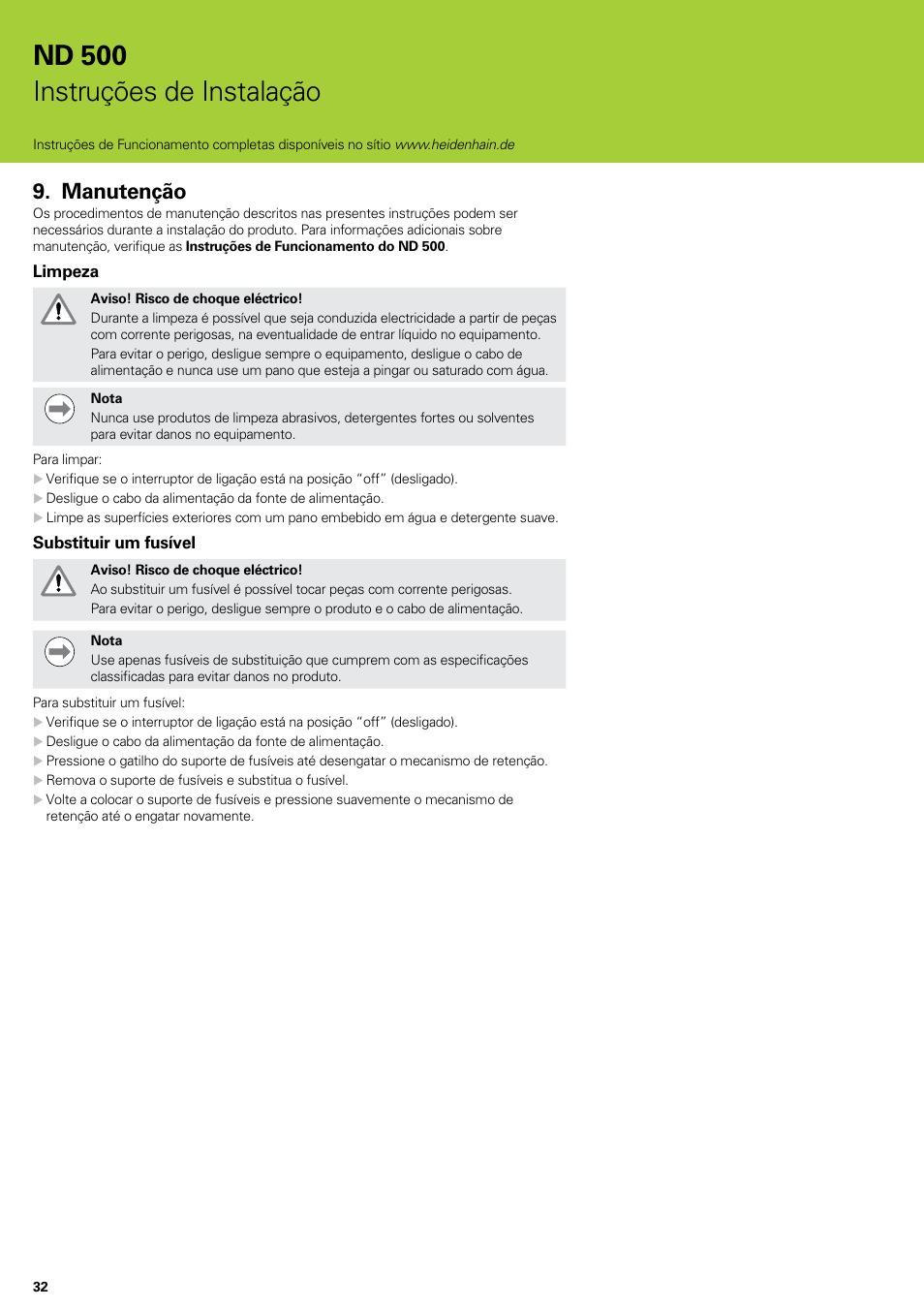 ND 500
Instruções de Instalação

Instruções de Funcionamento completas disponíveis no sítio www.heidenhain.de

9. Manutenção
Os procedimentos de manutenção descritos nas presentes instruções podem ser necessários durante a instalação do produto. Para informações adicionais sobre manutenção, verifique as Instruções de Funcionamento do ND 500.

Limpeza

Aviso! Risco de choque eléctrico!
Durante a limpeza é possível que seja conduzida electricidade a partir de peças com corrente perigosas, na eventualidade de entrar líquido no equipamento.
Para evitar o perigo, desligue sempre o equipamento, desligue o cabo de alimentação e nunca use um pano que esteja a pingar ou saturado com água.

Nota
Nunca use produtos de limpeza abrasivos, detergentes fortes ou solventes para evitar danos no equipamento.

Para limpar:
▶ Verifique se o interruptor de ligação está na posição “off” (desligado).
▶ Desligue o cabo da alimentação da fonte de alimentação.
▶ Limpe as superfícies exteriores com um pano embebido em água e detergente suave.

Substituir um fusível

Aviso! Risco de choque eléctrico!
Ao substituir um fusível é possível tocar peças com corrente perigosas.
Para evitar o perigo, desligue sempre o produto e o cabo de alimentação.

Nota
Use apenas fusíveis de substituição que cumprem com as especificações classificadas para evitar danos no produto.

Para substituir um fusível:
▶ Verifique se o interruptor de ligação está na posição “off” (desligado).
▶ Desligue o cabo da alimentação da fonte de alimentação.
▶ Pressione o gatilho do suporte de fusíveis até desengatar o mecanismo de retenção.
▶ Remova o suporte de fusíveis e substitua o fusível.
▶ Volte a colocar o suporte de fusíveis e pressione suavemente o mecanismo de retenção até o engatar novamente.

32